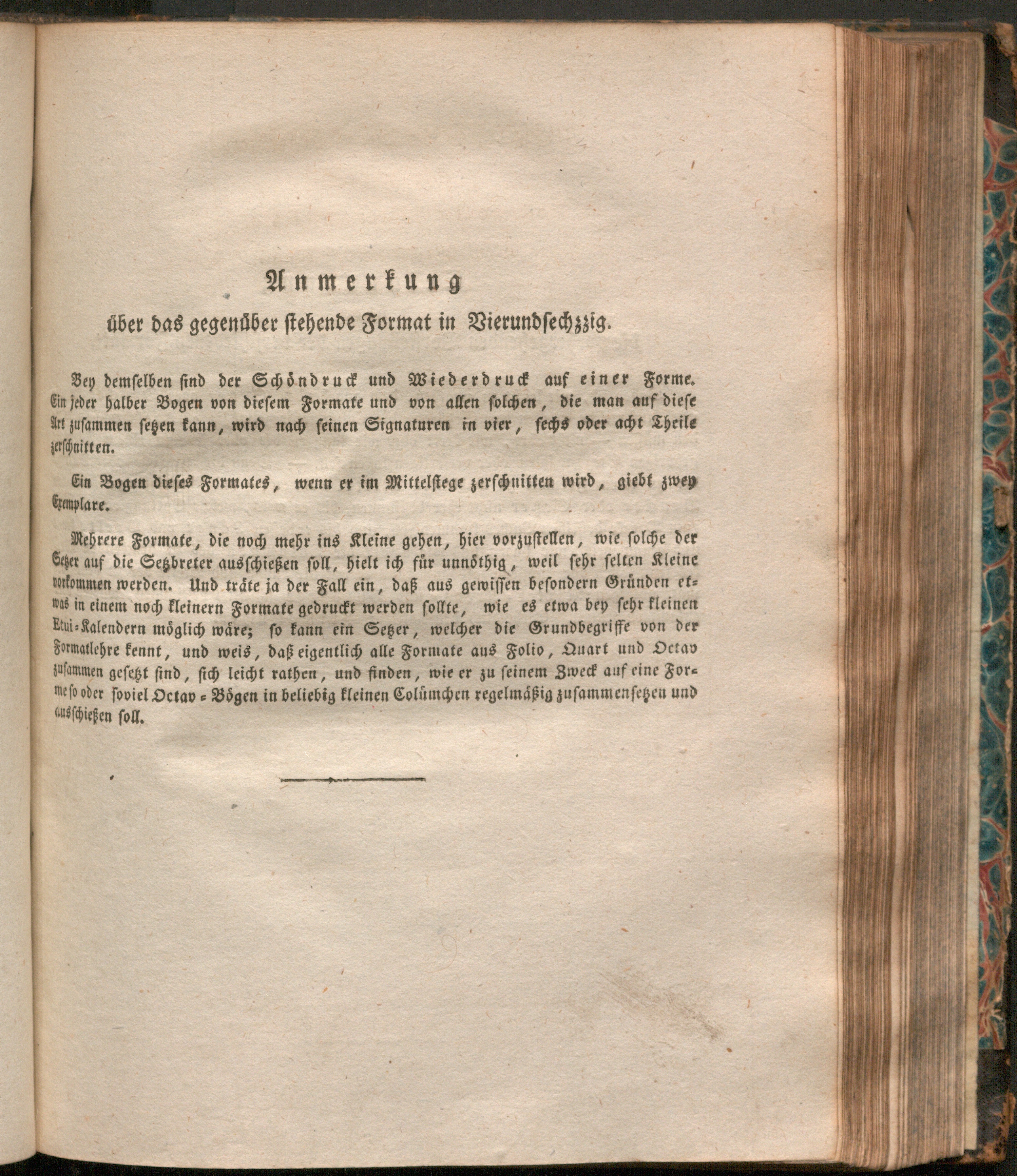 Anmerkung

über das gegenüber stehende Format in Vierundsechzzig.

Bey demselben sind der Schöndruck und Wiederdruck auf einer Forme. Ein jeder halber Bogen von diesem Formate und von allen solchen, die man auf diese Art zusammen setzen kann, wird nach seinen Signaturen in vier, sechs oder acht Theile zerschnitten.

Ein Bogen dieses Formates, wenn er im Mittelstege zerschnitten wird, giebt zwey Exemplare.

Mehrere Formate, die noch mehr ins Kleine gehen, hier vorzustellen, wie solche der Setzer auf die Setzbreter ausschießen soll, hielt ich für unnöthig, weil sehr selten Kleine vorkommen werden. Und träte ja der Fall ein, daß aus gewissen besondern Gründen etwas in einem noch kleinern Formate gedruckt werden sollte, wie es etwa bey sehr kleinen Etui-Kalendern möglich wäre; so kann ein Setzer, welcher die Grundbegriffe von der Formatlehre kennt, und weis, daß eigentlich alle Formate aus Folio, Quart und Octav zusammen gesetzt sind, sich leicht rathen, und finden, wie er zu seinem Zweck auf eine Forme so oder soviel Octav-Bögen in beliebig kleinen Colümchen regelmäßig zusammensetzen und ausschießen soll.